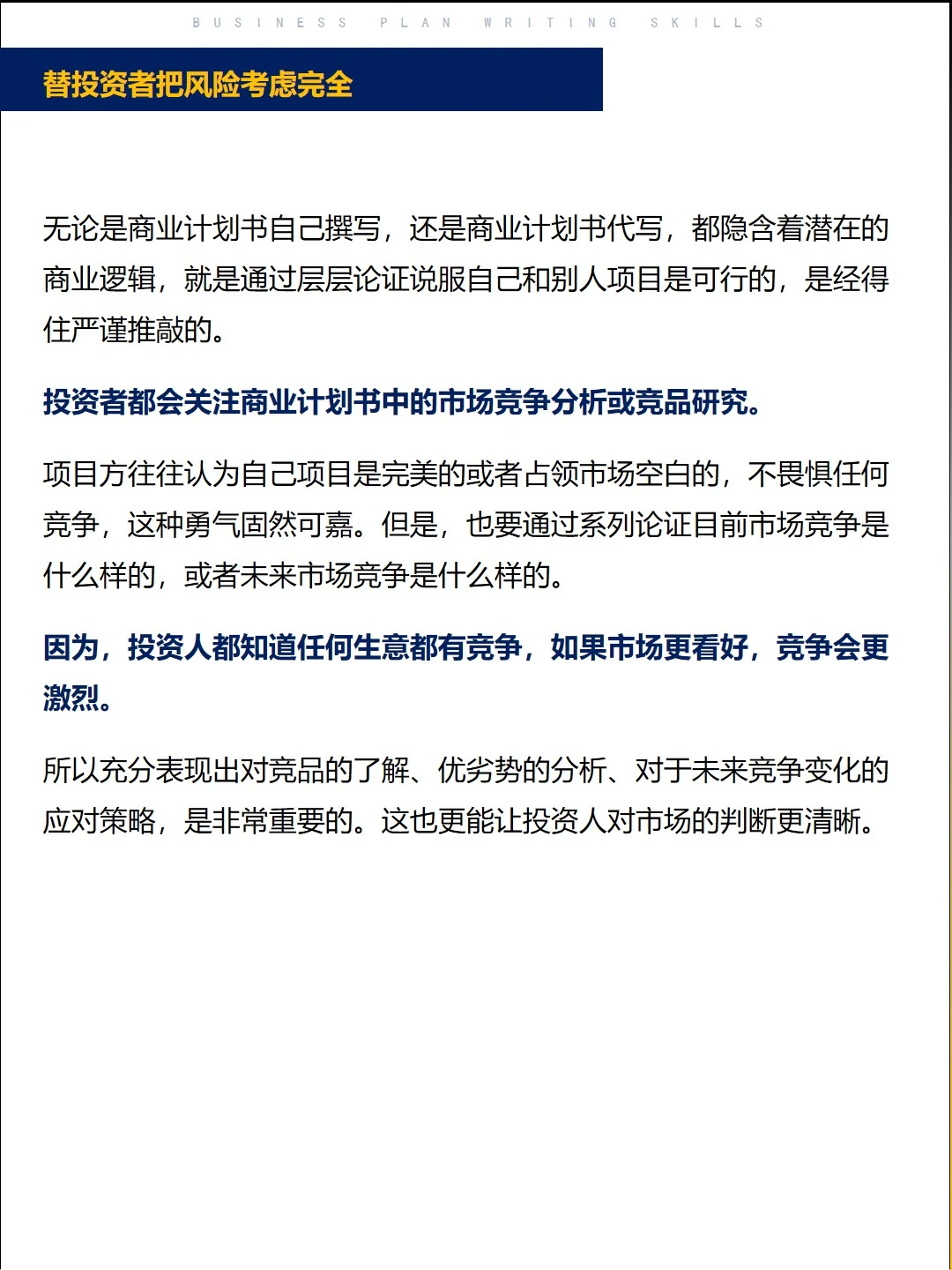 BUSINESS PLAN WRITING SKILLS

替投资者把风险考虑完全

无论是商业计划书自己撰写，还是商业计划书代写，都隐含着潜在的商业逻辑，就是通过层层论证说服自己和别人项目是可行的，是经得住严谨推敲的。

投资者都会关注商业计划书中的市场竞争分析或竞品研究。

项目方往往认为自己项目是完美的或者占领市场空白的，不畏惧任何竞争，这种勇气固然可嘉。但是，也要通过系列论证目前市场竞争是什么样的，或者未来市场竞争是什么样的。

因为，投资人都知道任何生意都有竞争，如果市场更看好，竞争会更激烈。

所以充分表现出对竞品的了解、优劣势的分析、对于未来竞争变化的应对策略，是非常重要的。这也更能让投资人对市场的判断更清晰。